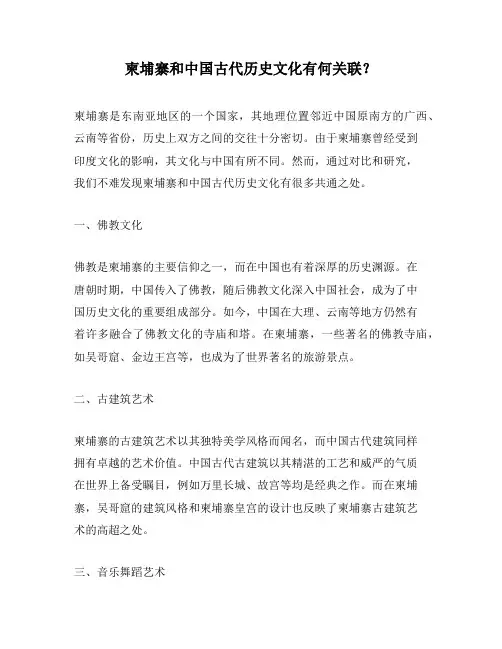 柬埔寨和中国古代历史文化有何关联？

柬埔寨是东南亚地区的一个国家，其地理位置邻近中国原南方的广西、云南等省份，历史上双方之间的交往十分密切。由于柬埔寨曾经受到印度文化的影响，其文化与中国有所不同。然而，通过对比和研究，我们不难发现柬埔寨和中国古代历史文化有很多共通之处。

一、佛教文化

佛教是柬埔寨的主要信仰之一，而在中国也有着深厚的历史渊源。在唐朝时期，中国传入了佛教，随后佛教文化深入中国社会，成为了中国历史文化的重要组成部分。如今，中国在大理、云南等地方仍然有着许多融合了佛教文化的寺庙和塔。在柬埔寨，一些著名的佛教寺庙，如吴哥窟、金边王宫等，也成为了世界著名的旅游景点。

二、古建筑艺术

柬埔寨的古建筑艺术以其独特美学风格而闻名，而中国古代建筑同样拥有卓越的艺术价值。中国古代古建筑以其精湛的工艺和威严的气质在世界上备受瞩目，例如万里长城、故宫等均是经典之作。而在柬埔寨，吴哥窟的建筑风格和柬埔寨皇宫的设计也反映了柬埔寨古建筑艺术的高超之处。

三、音乐舞蹈艺术